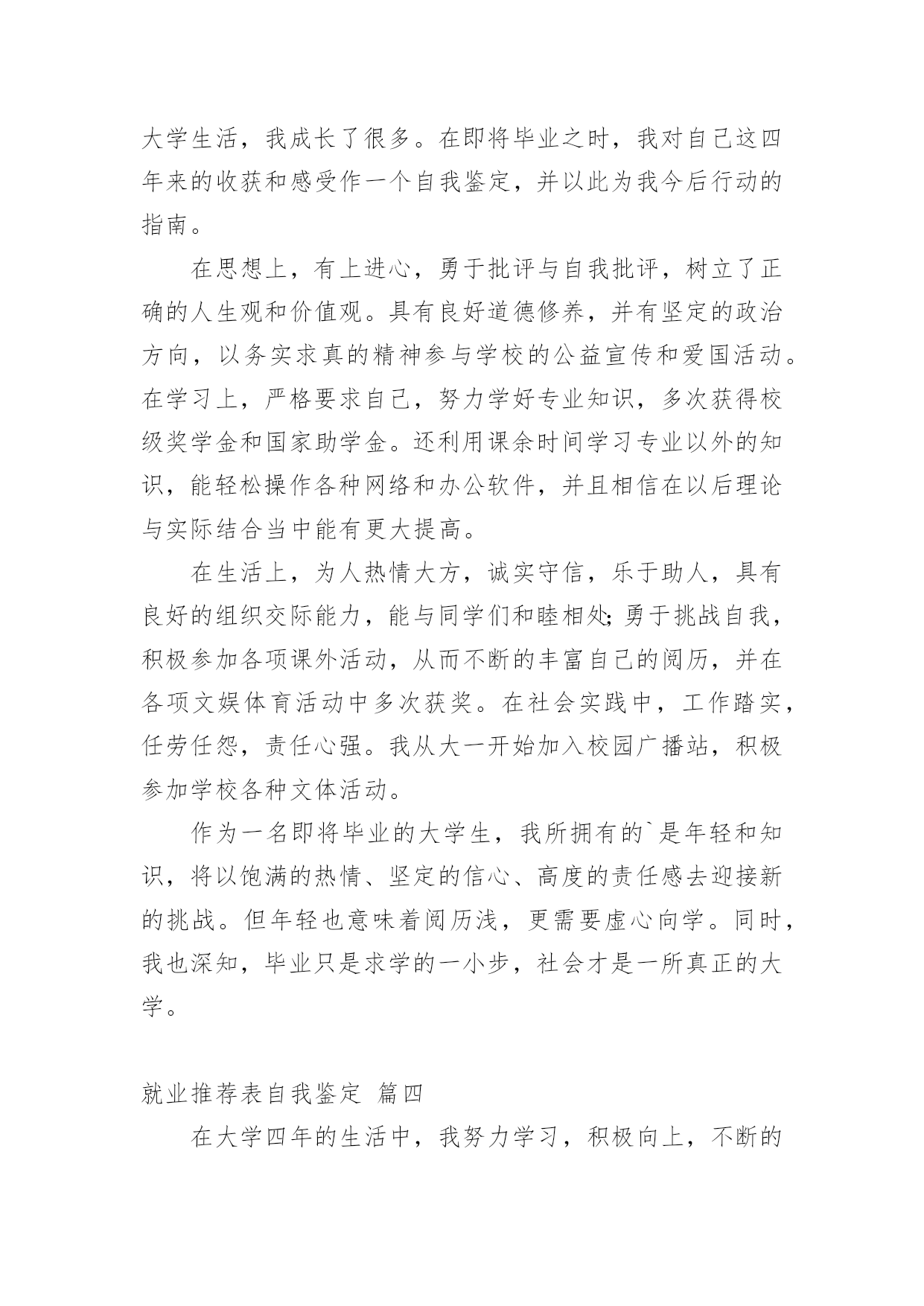 大学生活，我成长了很多。在即将毕业之时，我对自己这四年来的收获和感受作一个自我鉴定，并以此为我今后行动的指南。

在思想上，有上进心，勇于批评与自我批评，树立了正确的人生观和价值观。具有良好道德修养，并有坚定的政治方向，以务实求真的精神参与学校的公益宣传和爱国活动。在学习上，严格要求自己，努力学好专业知识，多次获得校级奖学金和国家助学金。还利用课余时间学习专业以外的知识，能轻松操作各种网络和办公软件，并且相信在以后理论与实际结合当中能有更大提高。

在生活上，为人热情大方，诚实守信，乐于助人，具有良好的组织交际能力，能与同学们和睦相处;勇于挑战自我，积极参加各项课外活动，从而不断的丰富自己的阅历，并在各项文娱体育活动中多次获奖。在社会实践中，工作踏实，任劳任怨，责任心强。我从大一开始加入校园广播站，积极参加学校各种文体活动。

作为一名即将毕业的大学生，我所拥有的`是年轻和知识，将以饱满的热情、坚定的信心、高度的责任感去迎接新的挑战。但年轻也意味着阅历浅，更需要虚心向学。同时，我也深知，毕业只是求学的一小步，社会才是一所真正的大学。

就业推荐表自我鉴定 篇四

在大学四年的生活中，我努力学习，积极向上，不断的